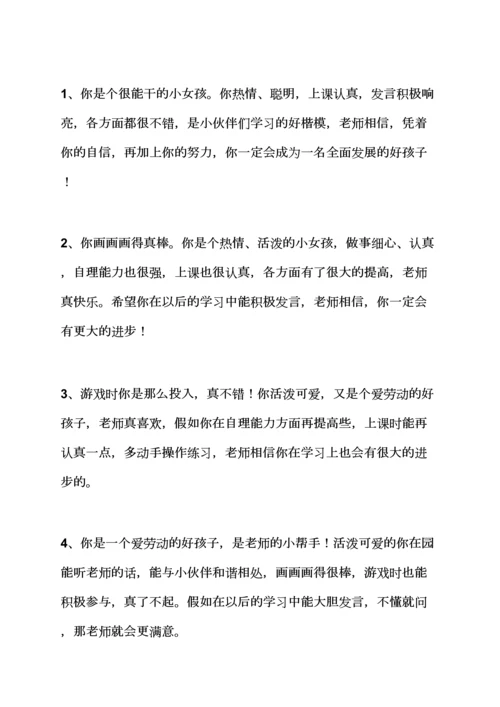 1、你是个很能干的小女孩。你热情、聪明，上课认真，发言积极响亮，各方面都很不错，是小伙伴们学习的好楷模，老师相信，凭着你的自信，再加上你的努力，你一定会成为一名全面发展的好孩子！

2、你画画得真棒。你是个热情、活泼的小女孩，做事细心、认真，自理能力也很强，上课也很认真，各方面有了很大的提高，老师真快乐。希望你在以后的学习中能积极发言，老师相信，你一定会有更大的进步！

3、游戏时你是那么投入，真不错！你活泼可爱，又是个爱劳动的好孩子，老师真喜欢，假如你在自理能力方面再提高些，上课时能再认真一点，多动手操作练习，老师相信你在学习上也会有很大的进步的。

4、你是一个爱劳动的好孩子，是老师的小帮手！活泼可爱的你在园能听老师的话，能与小伙伴和谐相处，画画画得很棒，游戏时也能积极参与，真了不起。假如在以后的学习中能大胆发言，不懂就问，那老师就会更满意。